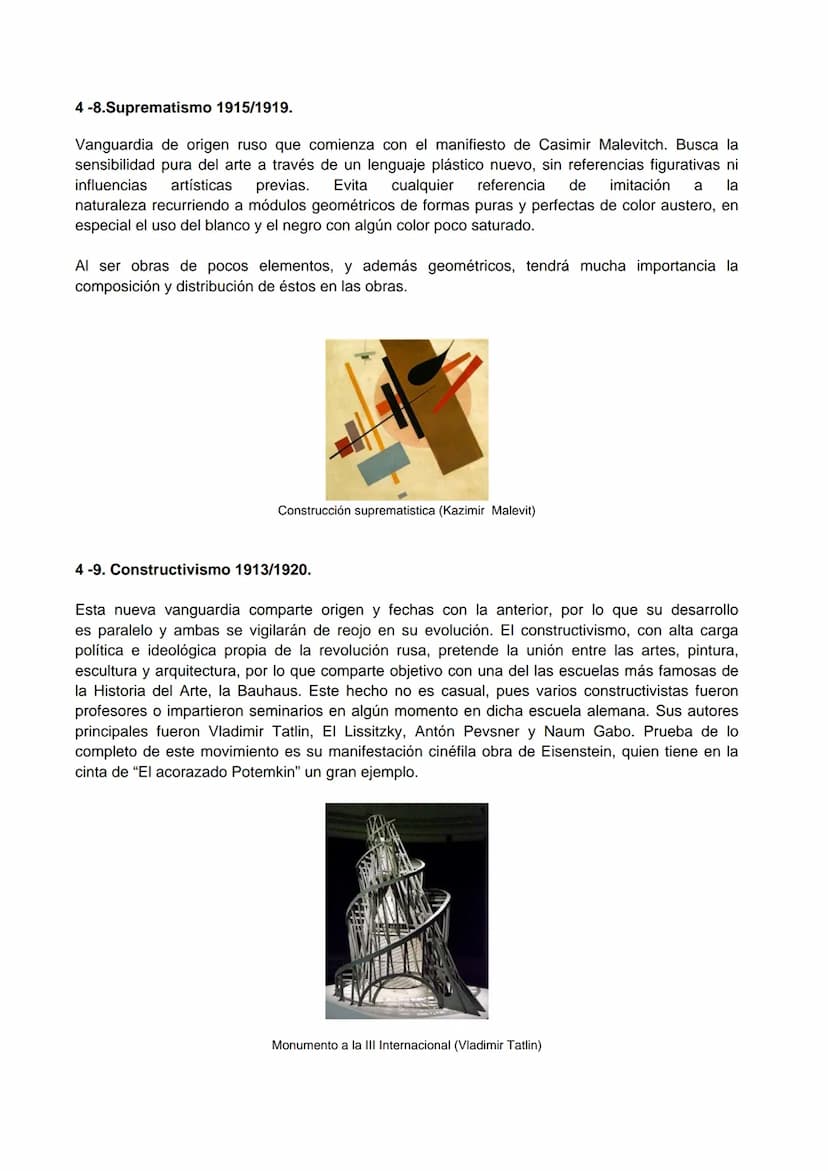 4 -8.Suprematismo 1915/1919.

Vanguardia de origen ruso que comienza con el manifiesto de Casimir Malevitch. Busca la sensibilidad pura del arte a través de un lenguaje plástico nuevo, sin referencias figurativas ni influencias artísticas previas. Evita cualquier referencia de imitación a la naturaleza recurriendo a módulos geométricos de formas puras y perfectas de color austero, en especial el uso del blanco y el negro con algún color poco saturado.

Al ser obras de pocos elementos, y además geométricos, tendrá mucha importancia la composición y distribución de éstos en las obras.

Construcción suprematistica (Kazimir Malevit)

4 -9. Constructivismo 1913/1920.

Esta nueva vanguardia comparte origen y fechas con la anterior, por lo que su desarrollo es paralelo y ambas se vigilarán de reojo en su evolución. El constructivismo, con alta carga política e ideológica propia de la revolución rusa, pretende la unión entre las artes, pintura, escultura y arquitectura, por lo que comparte objetivo con una del las escuelas más famosas de la Historia del Arte, la Bauhaus. Este hecho no es casual, pues varios constructivistas fueron profesores o impartieron seminarios en algún momento en dicha escuela alemana. Sus autores principales fueron Vladimir Tatlin, El Lissitzky, Antón Pevsner y Naum Gabo. Prueba de lo completo de este movimiento es su manifestación cinéfila obra de Eisenstein, quien tiene en la cinta de “El acorazado Potemkin” un gran ejemplo.

Monumento a la III Internacional (Vladimir Tatlin)